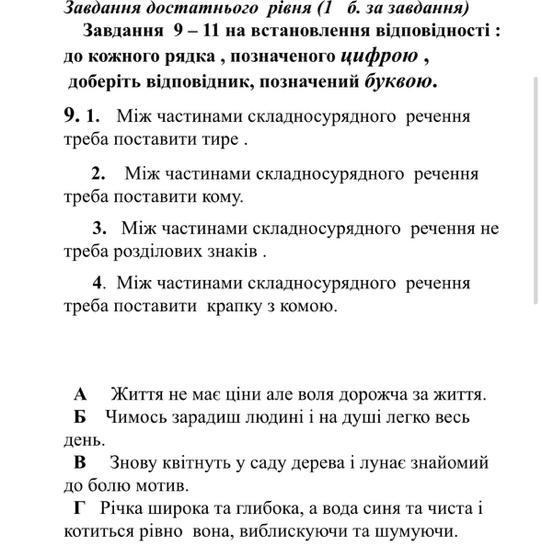 Завдання достатнього рівня (1 б. за завдання)

Завдання 9 – 11 на встановлення відповідності : до кожного рядка , позначеного цифрою , доберіть відповідник, позначений буквою.

9. 1. Між частинами складносурядного речення треба поставити тире .

2. Між частинами складносурядного речення треба поставити кому.

3. Між частинами складносурядного речення не треба розділових знаків .

4. Між частинами складносурядного речення треба поставити крапку з комою.

А Життя не має ціни але воля дорожча за життя.
Б Чимось зарадиш людині і на душі легко весь день.
В Знову квітнуть у саду дерева і лунає знайомий до болю мотив.
Г Річка широка та глибока, а вода синя та чиста і котиться рівно вона, виблискуючи та шумуючи.